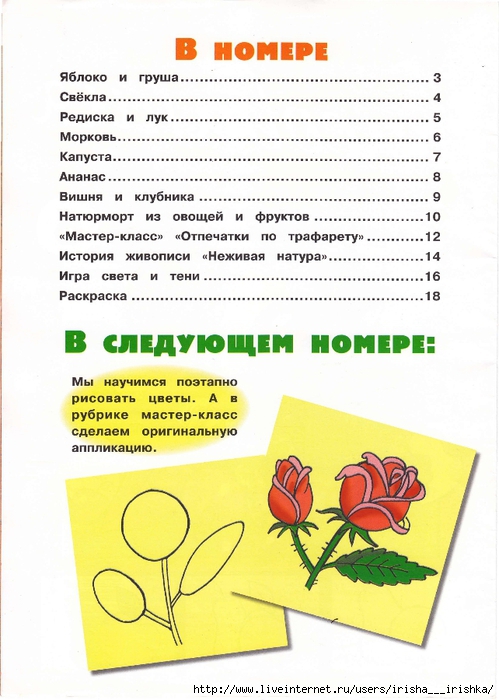 В НОМЕРЕ

Яблоко и груша 3
Свёкла 4
Редиска и лук 5
Морковь 6
Капуста 7
Ананас 8
Вишня и клубника 9
Натюрморт из овощей и фруктов 10
«Мастер-класс» «Отпечатки по трафарету» 12
История живописи «Неживая натура» 14
Игра света и тени 16
Раскраска 18

В СЛЕДУЮЩЕМ НОМЕРЕ:

Мы научимся поэтапно рисовать цветы. А в рубрике мастер-класс сделаем оригинальную аппликацию.

http://www.liveinternet.ru/users/irisha___irishka/